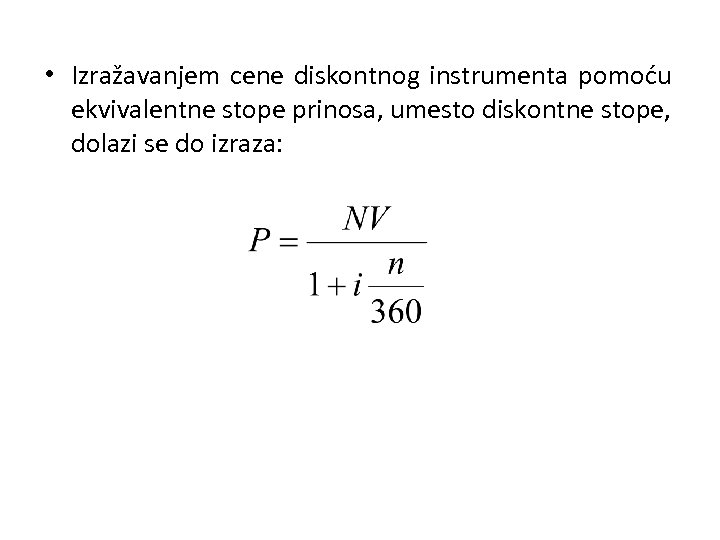 • Izražavanjem cene diskontnog instrumenta pomoću ekvivalentne stope prinosa, umesto diskontne stope, dolazi se do izraza:

$P = \frac{NV}{1 + i\frac{n}{360}}$